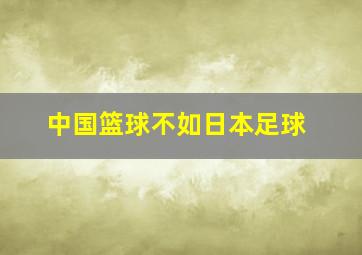 中国篮球不如日本足球